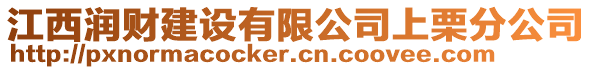 江西润财建设有限公司上栗分公司
http://pxnormacocker.cn.coovee.com